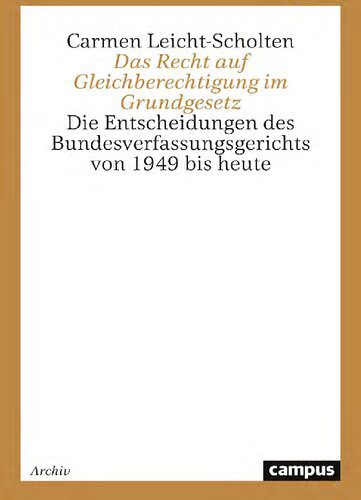 Carmen Leicht-Scholten

Das Recht auf Gleichberechtigung im Grundgesetz

Die Entscheidungen des Bundesverfassungsgerichts von 1949 bis heute

Archiv

campus